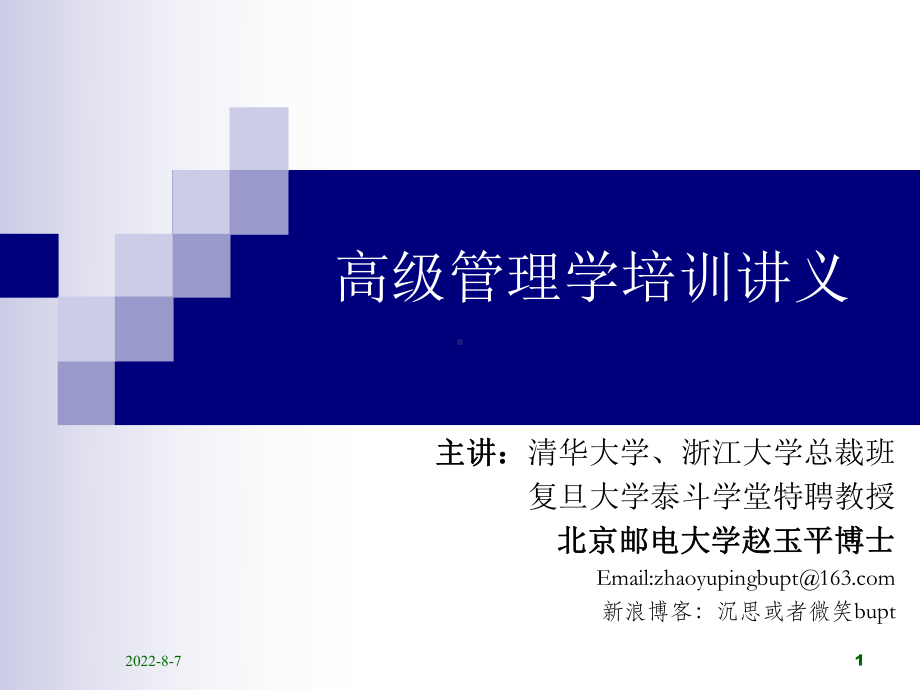 高级管理学培训讲义

主讲：清华大学、浙江大学总裁班
复旦大学泰斗学堂特聘教授
北京邮电大学赵玉平博士
Email:zhaoyupingbupt@163.com
新浪博客：沉思或者微笑bupt

2022-8-7

1